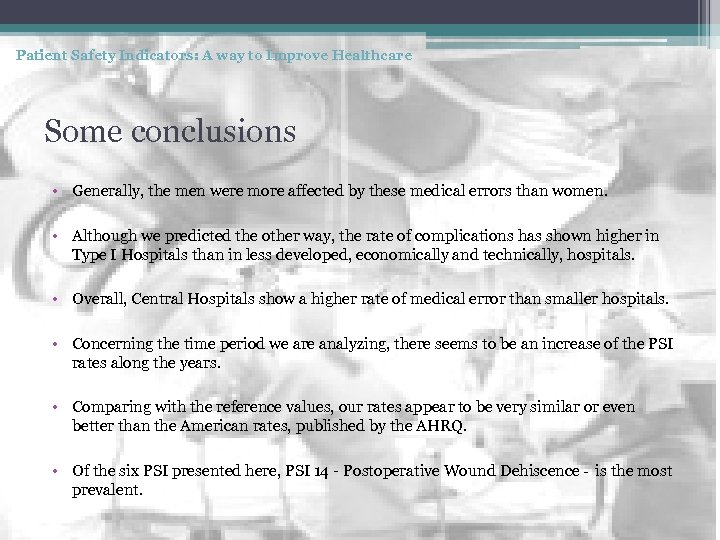 Patient Safety Indicators: A way to Improve Healthcare

Some conclusions

• Generally, the men were more affected by these medical errors than women.

• Although we predicted the other way, the rate of complications has shown higher in Type I Hospitals than in less developed, economically and technically, hospitals.

• Overall, Central Hospitals show a higher rate of medical error than smaller hospitals.

• Concerning the time period we are analyzing, there seems to be an increase of the PSI rates along the years.

• Comparing with the reference values, our rates appear to be very similar or even better than the American rates, published by the AHRQ.

• Of the six PSI presented here, PSI 14 - Postoperative Wound Dehiscence - is the most prevalent.